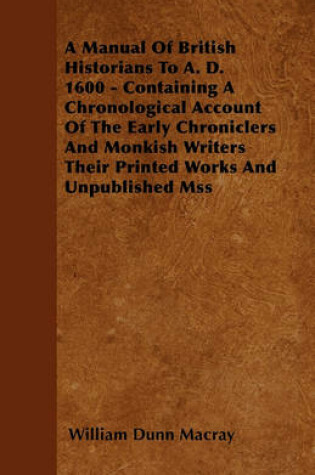 A Manual Of British Historians To A. D. 1600 - Containing A Chronological Account Of The Early Chroniclers And Monkish Writers Their Printed Works And Unpublished Mss

William Dunn Macray